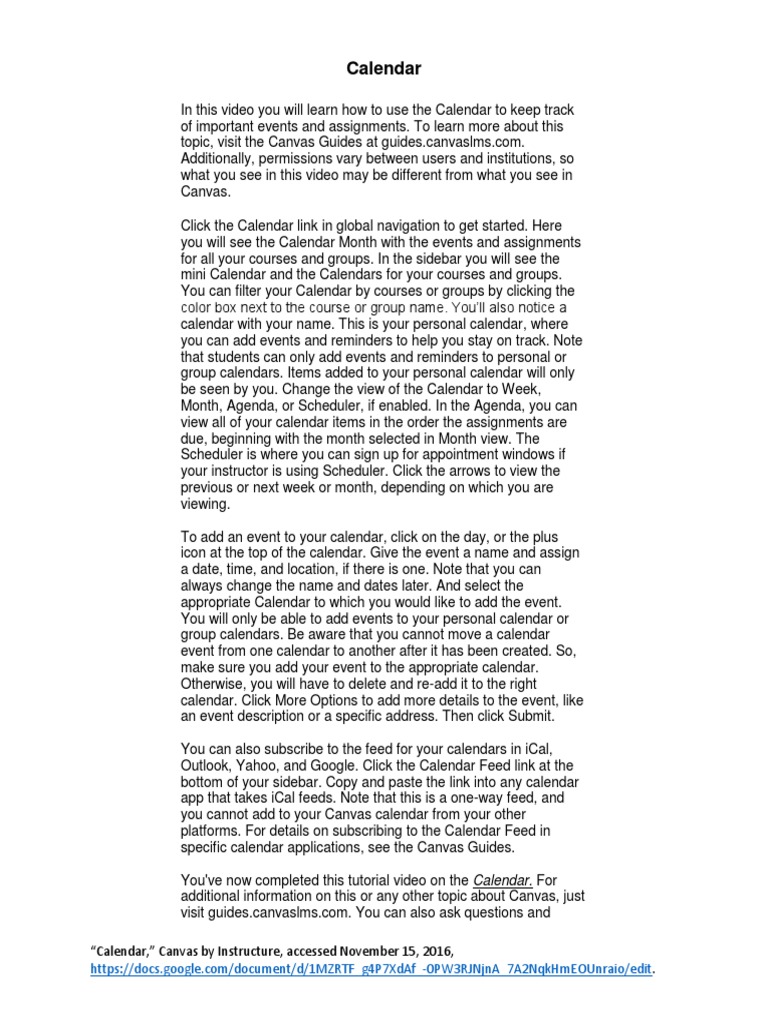 Calendar

In this video you will learn how to use the Calendar to keep track of important events and assignments. To learn more about this topic, visit the Canvas Guides at guides.canvaslms.com. Additionally, permissions vary between users and institutions, so what you see in this video may be different from what you see in Canvas.

Click the Calendar link in global navigation to get started. Here you will see the Calendar Month with the events and assignments for all your courses and groups. In the sidebar you will see the mini Calendar and the Calendars for your courses and groups. You can filter your Calendar by courses or groups by clicking the color box next to the course or group name. You'll also notice a calendar with your name. This is your personal calendar, where you can add events and reminders to help you stay on track. Note that students can only add events and reminders to personal or group calendars. Items added to your personal calendar will only be seen by you. Change the view of the Calendar to Week, Month, Agenda, or Scheduler, if enabled. In the Agenda, you can view all of your calendar items in the order the assignments are due, beginning with the month selected in Month view. The Scheduler is where you can sign up for appointment windows if your instructor is using Scheduler. Click the arrows to view the previous or next week or month, depending on which you are viewing.

To add an event to your calendar, click on the day, or the plus icon at the top of the calendar. Give the event a name and assign a date, time, and location, if there is one. Note that you can always change the name and dates later. And select the appropriate Calendar to which you would like to add the event. You will only be able to add events to your personal calendar or group calendars. Be aware that you cannot move a calendar event from one calendar to another after it has been created. So, make sure you add your event to the appropriate calendar. Otherwise, you will have to delete and re-add it to the right calendar. Click More Options to add more details to the event, like an event description or a specific address. Then click Submit.

You can also subscribe to the feed for your calendars in iCal, Outlook, Yahoo, and Google. Click the Calendar Feed link at the bottom of your sidebar. Copy and paste the link into any calendar app that takes iCal feeds. Note that this is a one-way feed, and you cannot add to your Canvas calendar from your other platforms. For details on subscribing to the Calendar Feed in specific calendar applications, see the Canvas Guides.

You've now completed this tutorial video on the Calendar. For additional information on this or any other topic about Canvas, just visit guides.canvaslms.com. You can also ask questions and

"Calendar," Canvas by Instructure, accessed November 15, 2016, https://docs.google.com/document/d/1MZRTF_g4P7XdAf_-OPW3RJNjnA_7A2NqkHmEOUnraio/edit.